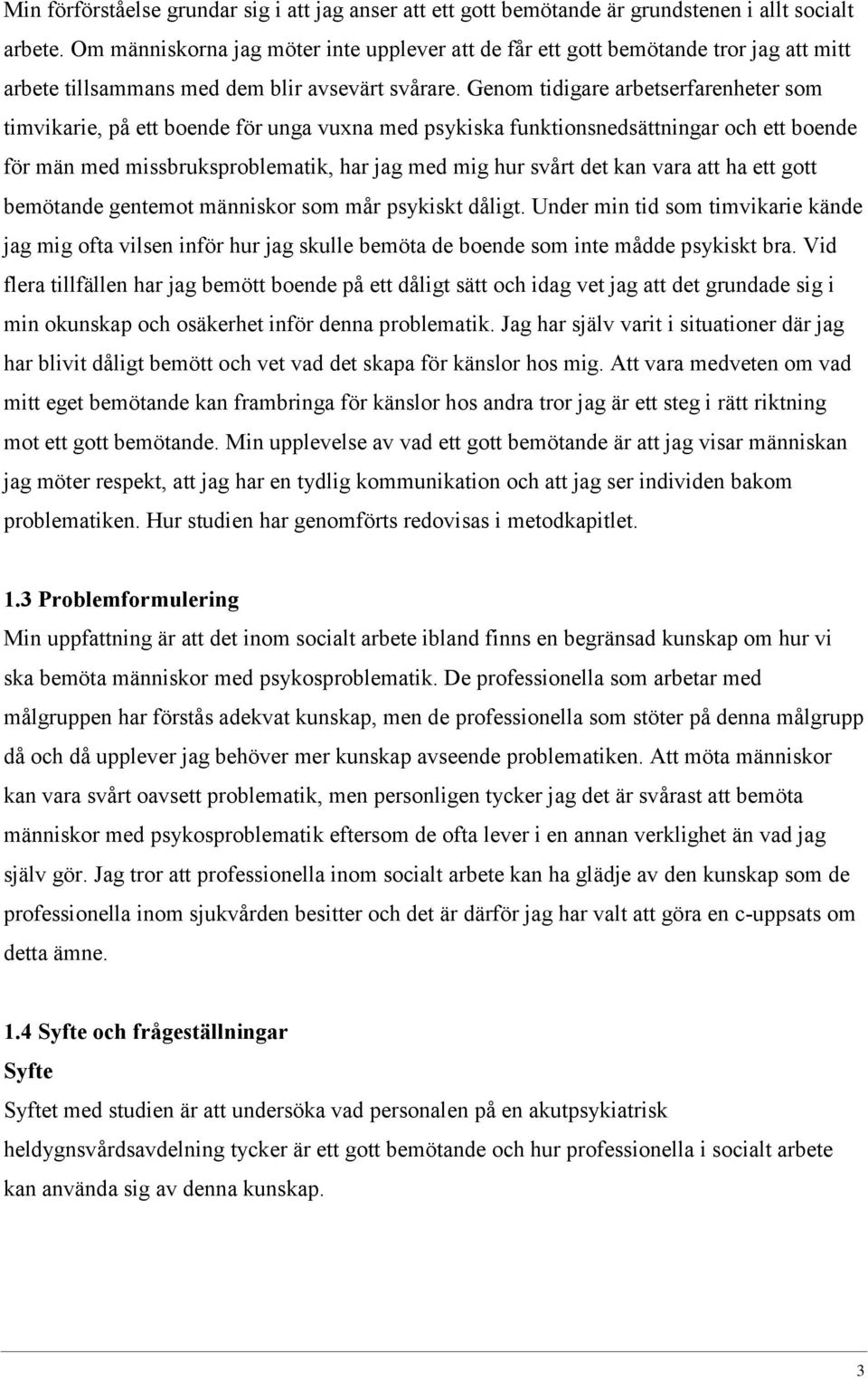 Min förförståelse grundar sig i att jag anser att ett gott bemötande är grundstenen i allt socialt arbete. Om människorna jag möter inte upplever att de får ett gott bemötande tror jag att mitt arbete tillsammans med dem blir avsevärt svårare. Genom tidigare arbetserfarenheter som timvikarie, på ett boende för unga vuxna med psykiska funktionsnedsättningar och ett boende för män med missbruksproblematik, har jag med mig hur svårt det kan vara att ha ett gott bemötande gentemot människor som mår psykiskt dåligt. Under min tid som timvikarie kände jag mig ofta vilsen inför hur jag skulle bemöta de boende som inte mådde psykiskt bra. Vid flera tillfällen har jag bemött boende på ett dåligt sätt och idag vet jag att det grundade sig i min okunskap och osäkerhet inför denna problematik. Jag har själv varit i situationer där jag har blivit dåligt bemött och vet vad det skapa för känslor hos mig. Att vara medveten om vad mitt eget bemötande kan frambringa för känslor hos andra tror jag är ett steg i rätt riktning mot ett gott bemötande. Min upplevelse av vad ett gott bemötande är att jag visar människan jag möter respekt, att jag har en tydlig kommunikation och att jag ser individen bakom problematiken. Hur studien har genomförts redovisas i metodkapitlet.

1.3 Problemformulering
Min uppfattning är att det inom socialt arbete ibland finns en begränsad kunskap om hur vi ska bemöta människor med psykosproblematik. De professionella som arbetar med målgruppen har förstås adekvat kunskap, men de professionella som stöter på denna målgrupp då och då upplever jag behöver mer kunskap avseende problematiken. Att möta människor kan vara svårt oavsett problematik, men personligen tycker jag det är svårast att bemöta människor med psykosproblematik eftersom de ofta lever i en annan verklighet än vad jag själv gör. Jag tror att professionella inom socialt arbete kan ha glädje av den kunskap som de professionella inom sjukvården besitter och det är därför jag har valt att göra en c-uppsats om detta ämne.

1.4 Syfte och frågeställningar
Syfte
Syftet med studien är att undersöka vad personalen på en akutpsykiatrisk heldygnsvårdsavdelning tycker är ett gott bemötande och hur professionella i socialt arbete kan använda sig av denna kunskap.

3